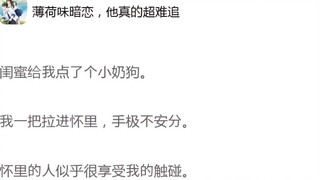 薄荷味暗恋，他真的超难追

闺蜜给我点了个小奶狗。

我一把拉进怀里，手极不安分。

怀里的人似乎很享受我的触碰。